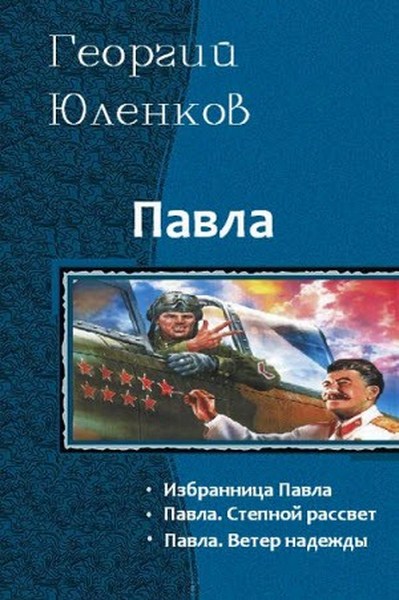 Георгий Юленков

Павла

• Избранница Павла
• Павла. Степной рассвет
• Павла. Ветер надежды